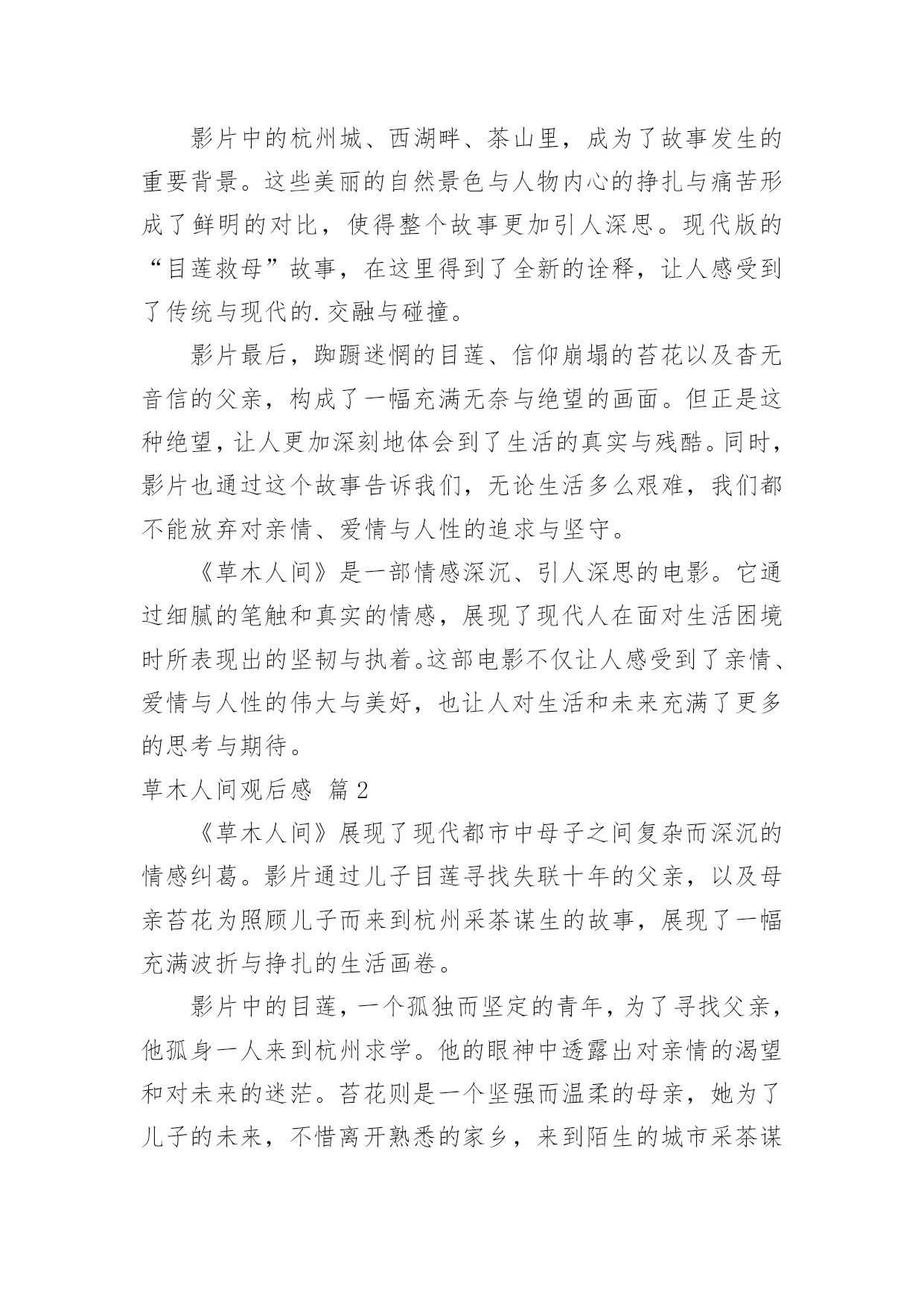 影片中的杭州城、西湖畔、茶山里，成为了故事发生的重要背景。这些美丽的自然景色与人物内心的挣扎与痛苦形成了鲜明的对比，使得整个故事更加引人深思。现代版的“目莲救母”故事，在这里得到了全新的诠释，让人感受到了传统与现代的.交融与碰撞。

影片最后，踟蹰迷惘的目莲、信仰崩塌的苔花以及杳无音信的父亲，构成了一幅充满无奈与绝望的画面。但正是这种绝望，让人更加深刻地体会到了生活的真实与残酷。同时，影片也通过这个故事告诉我们，无论生活多么艰难，我们都不能放弃对亲情、爱情与人性的追求与坚守。

《草木人间》是一部情感深沉、引人深思的电影。它通过细腻的笔触和真实的情感，展现了现代人在面对生活困境时所表现出的坚韧与执着。这部电影不仅让人感受到了亲情、爱情与人性的伟大与美好，也让人对生活和未来充满了更多的思考与期待。

草木人间观后感 篇2

《草木人间》展现了现代都市中母子之间复杂而深沉的情感纠葛。影片通过儿子目莲寻找失联十年的父亲，以及母亲苔花为照顾儿子而来到杭州采茶谋生的故事，展现了一幅充满波折与挣扎的生活画卷。

影片中的目莲，一个孤独而坚定的青年，为了寻找父亲，他孤身一人来到杭州求学。他的眼神中透露出对亲情的渴望和对未来的迷茫。苔花则是一个坚强而温柔的母亲，她为了儿子的未来，不惜离开熟悉的家乡，来到陌生的城市采茶谋